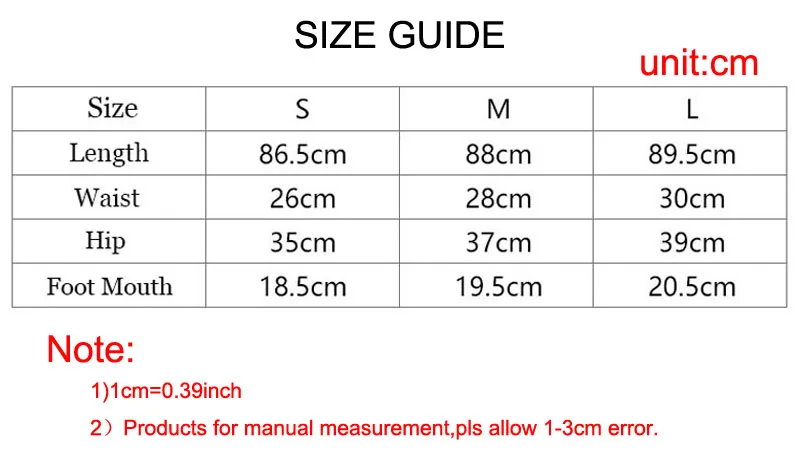 SIZE GUIDE

unit:cm

| Size | S | M | L |
|---|---|---|---|
| Length | 86.5cm | 88cm | 89.5cm |
| Waist | 26cm | 28cm | 30cm |
| Hip | 35cm | 37cm | 39cm |
| Foot Mouth | 18.5cm | 19.5cm | 20.5cm |

Note:

1)1cm=0.39inch

2）Products for manual measurement,pls allow 1-3cm error.